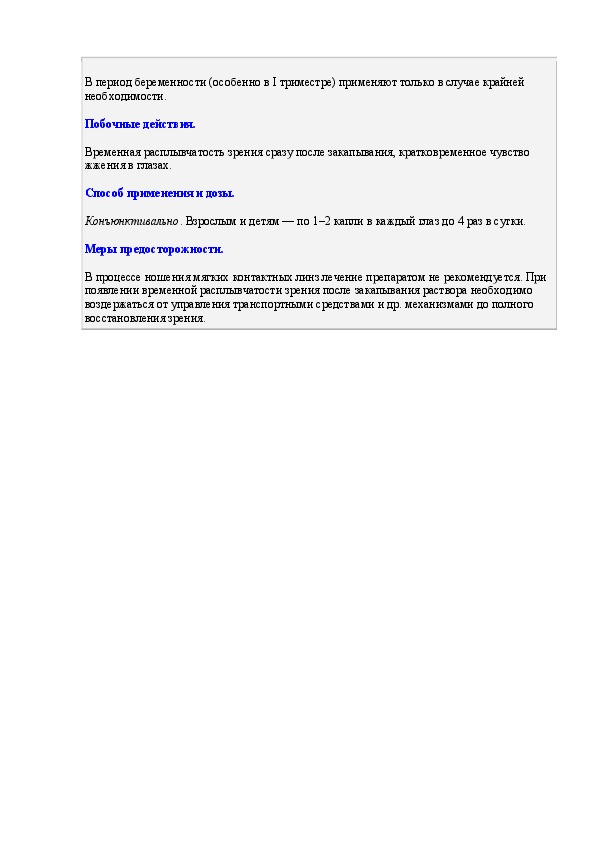 В период беременности (особенно в I триместре) применяют только в случае крайней необходимости.

Побочные действия.

Временная расплывчатость зрения сразу после закапывания, кратковременное чувство жжения в глазах.

Способ применения и дозы.

Конъюнктивально. Взрослым и детям — по 1–2 капли в каждый глаз до 4 раз в сутки.

Меры предосторожности.

В процессе ношения мягких контактных линз лечение препаратом не рекомендуется. При появлении временной расплывчатости зрения после закапывания раствора необходимо воздержаться от управления транспортными средствами и др. механизмами до полного восстановления зрения.